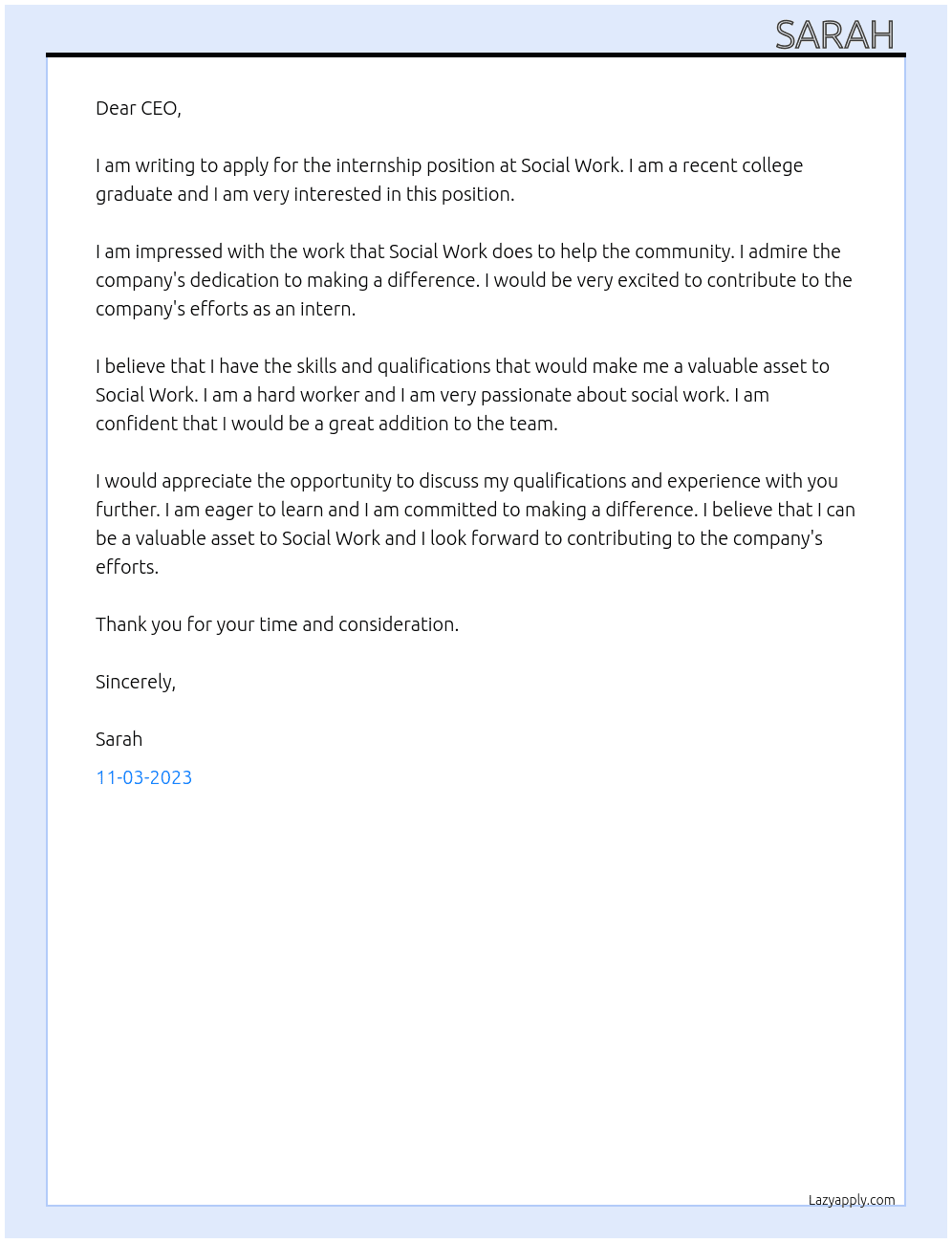 SARAH

Dear CEO,

I am writing to apply for the internship position at Social Work. I am a recent college graduate and I am very interested in this position.

I am impressed with the work that Social Work does to help the community. I admire the company's dedication to making a difference. I would be very excited to contribute to the company's efforts as an intern.

I believe that I have the skills and qualifications that would make me a valuable asset to Social Work. I am a hard worker and I am very passionate about social work. I am confident that I would be a great addition to the team.

I would appreciate the opportunity to discuss my qualifications and experience with you further. I am eager to learn and I am committed to making a difference. I believe that I can be a valuable asset to Social Work and I look forward to contributing to the company's efforts.

Thank you for your time and consideration.

Sincerely,

Sarah

11-03-2023

Lazyapply.com